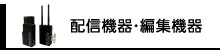 配信機器･編集機器